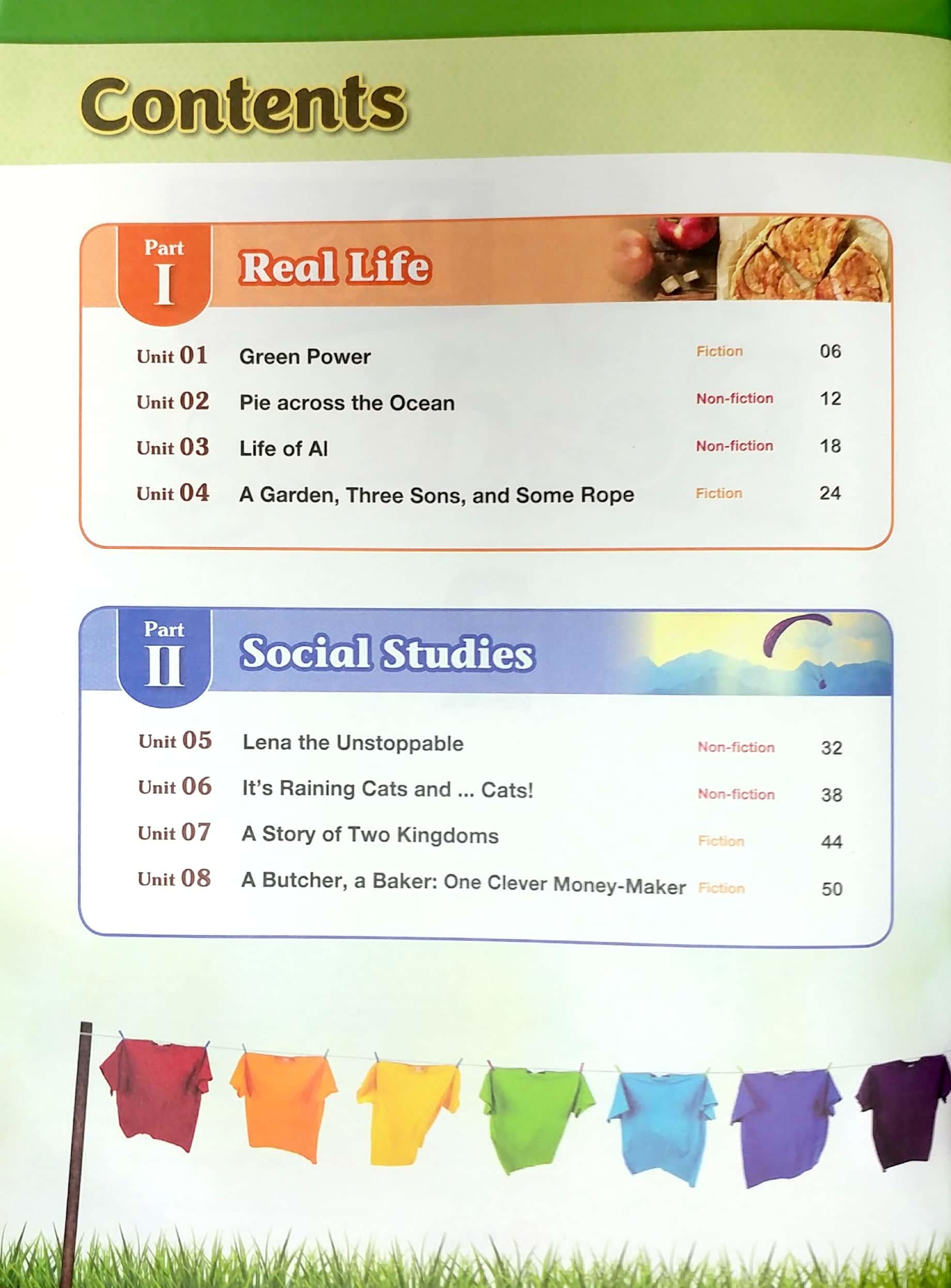 Contents

Part
I
Real Life

Unit 01 Green Power Fiction 06
Unit 02 Pie across the Ocean Non-fiction 12
Unit 03 Life of AI Non-fiction 18
Unit 04 A Garden, Three Sons, and Some Rope Fiction 24

Part
II
Social Studies

Unit 05 Lena the Unstoppable Non-fiction 32
Unit 06 It's Raining Cats and ... Cats! Non-fiction 38
Unit 07 A Story of Two Kingdoms Fiction 44
Unit 08 A Butcher, a Baker: One Clever Money-Maker Fiction 50